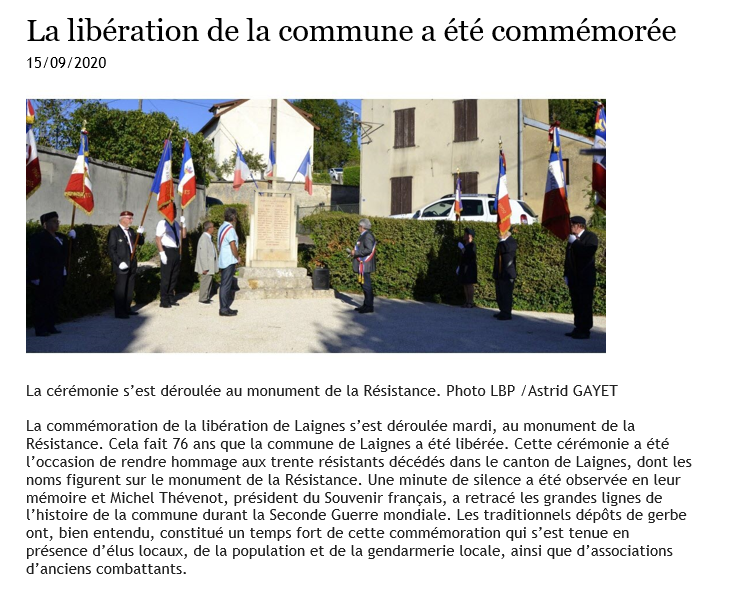 La libération de la commune a été commémorée
15/09/2020

La cérémonie s'est déroulée au monument de la Résistance. Photo LBP /Astrid GAYET

La commémoration de la libération de Laignes s'est déroulée mardi, au monument de la Résistance. Cela fait 76 ans que la commune de Laignes a été libérée. Cette cérémonie a été l'occasion de rendre hommage aux trente résistants décédés dans le canton de Laignes, dont les noms figurent sur le monument de la Résistance. Une minute de silence a été observée en leur mémoire et Michel Thévenot, président du Souvenir français, a retracé les grandes lignes de l'histoire de la commune durant la Seconde Guerre mondiale. Les traditionnels dépôts de gerbe ont, bien entendu, constitué un temps fort de cette commémoration qui s'est tenue en présence d'élus locaux, de la population et de la gendarmerie locale, ainsi que d'associations d'anciens combattants.